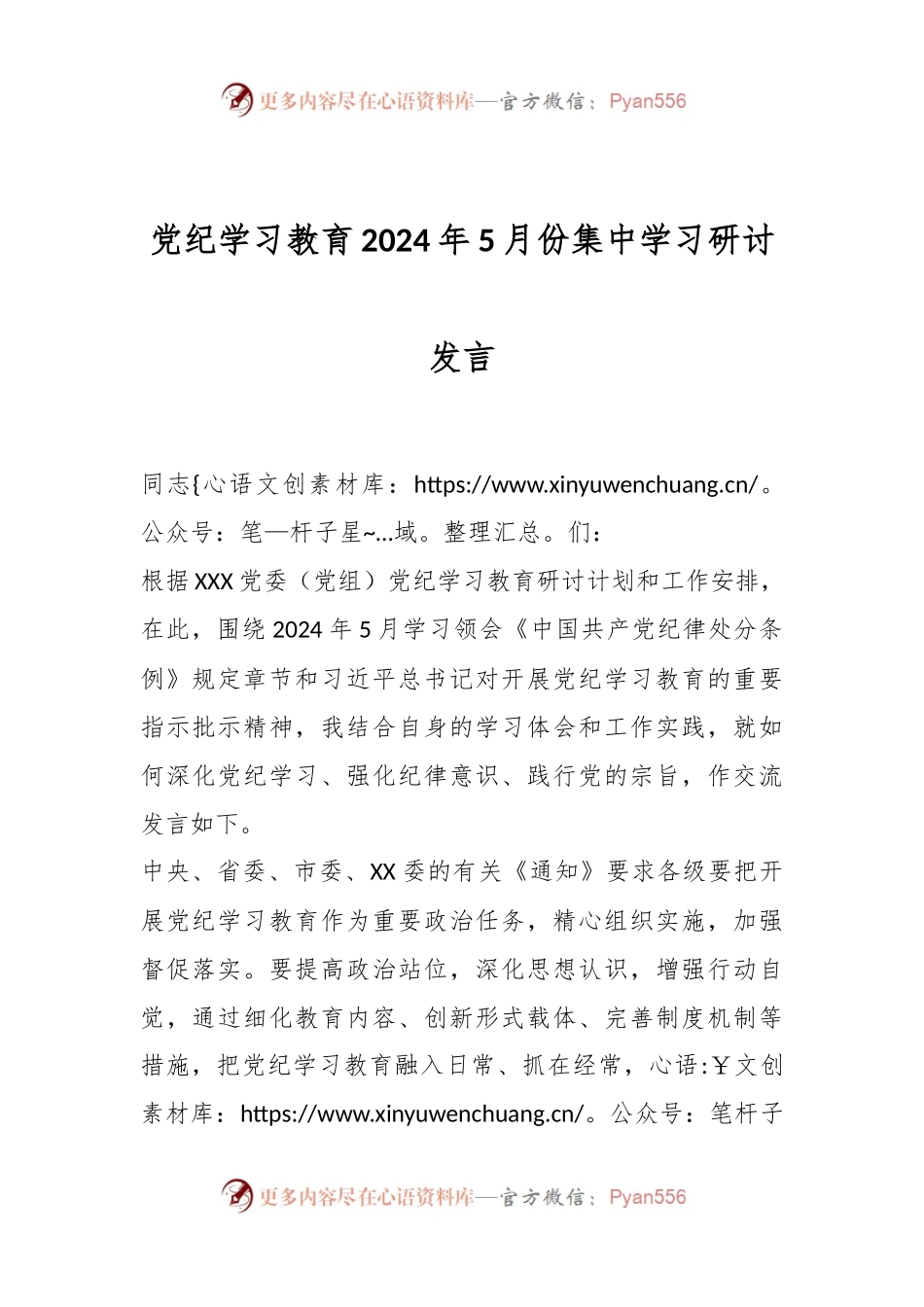 更多内容尽在心语资料库—官方微信：Pyan556

党纪学习教育2024年5月份集中学习研讨发言

同志{心语文创素材库：https://www.xinyuwenchuang.cn/。公众号：笔—杆子星~...域。整理汇总。们：

根据XXX党委（党组）党纪学习教育研讨计划和工作安排，在此，围绕2024年5月学习领会《中国共产党纪律处分条例》规定章节和习近平总书记对开展党纪学习教育的重要指示批示精神，我结合自身的学习体会和工作实践，就如何深化党纪学习、强化纪律意识、践行党的宗旨，作交流发言如下。

中央、省委、市委、XX委的有关《通知》要求各级要把开展党纪学习教育作为重要政治任务，精心组织实施，加强督促落实。要提高政治站位，深化思想认识，增强行动自觉，通过细化教育内容、创新形式载体、完善制度机制等措施，把党纪学习教育融入日常、抓在经常，心语:￥文创素材库：https://www.xinyuwenchuang.cn/。公众号：笔杆子

更多内容尽在心语资料库—官方微信：Pyan556